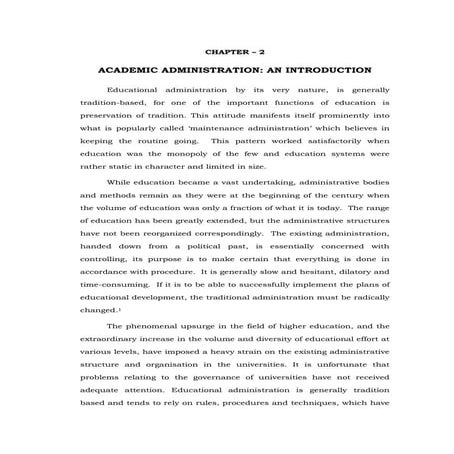 CHAPTER – 2

ACADEMIC ADMINISTRATION: AN INTRODUCTION

Educational administration by its very nature, is generally tradition-based, for one of the important functions of education is preservation of tradition. This attitude manifests itself prominently into what is popularly called 'maintenance administration' which believes in keeping the routine going. This pattern worked satisfactorily when education was the monopoly of the few and education systems were rather static in character and limited in size.

While education became a vast undertaking, administrative bodies and methods remain as they were at the beginning of the century when the volume of education was only a fraction of what it is today. The range of education has been greatly extended, but the administrative structures have not been reorganized correspondingly. The existing administration, handed down from a political past, is essentially concerned with controlling, its purpose is to make certain that everything is done in accordance with procedure. It is generally slow and hesitant, dilatory and time-consuming. If it is to be able to successfully implement the plans of educational development, the traditional administration must be radically changed.$^1$

The phenomenal upsurge in the field of higher education, and the extraordinary increase in the volume and diversity of educational effort at various levels, have imposed a heavy strain on the existing administrative structure and organisation in the universities. It is unfortunate that problems relating to the governance of universities have not received adequate attention. Educational administration is generally tradition based and tends to rely on rules, procedures and techniques, which have